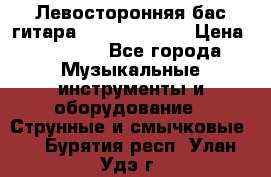 Левосторонняя бас гитара Цена Все города Музыкальные инструменты и оборудование Струнные и смычковые Бурятия респ Улан Удэ г